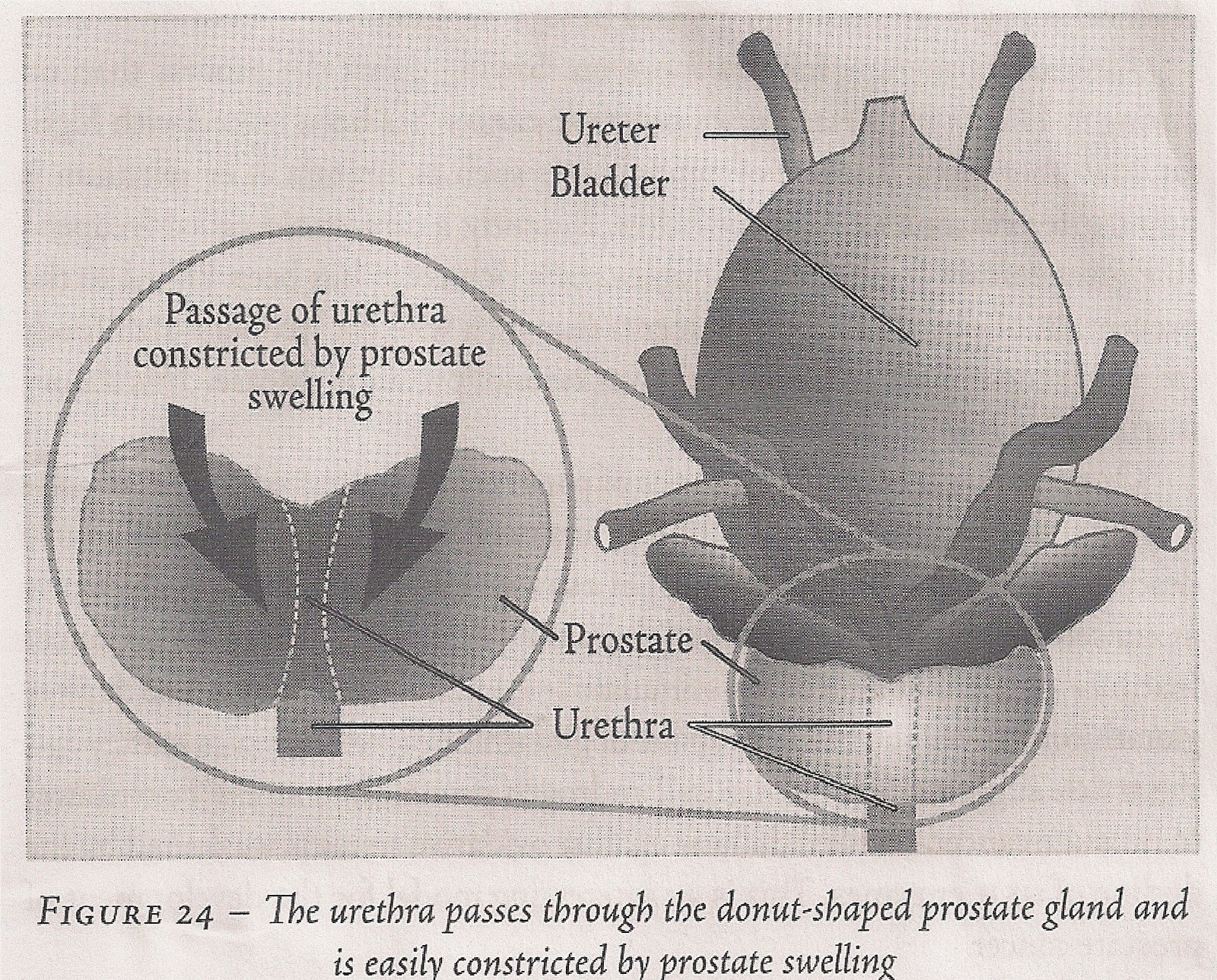 Ureter
Bladder

Passage of urethra
constricted by prostate
swelling

Prostate

Urethra

FIGURE 24 – The urethra passes through the donut-shaped prostate gland and is easily constricted by prostate swelling